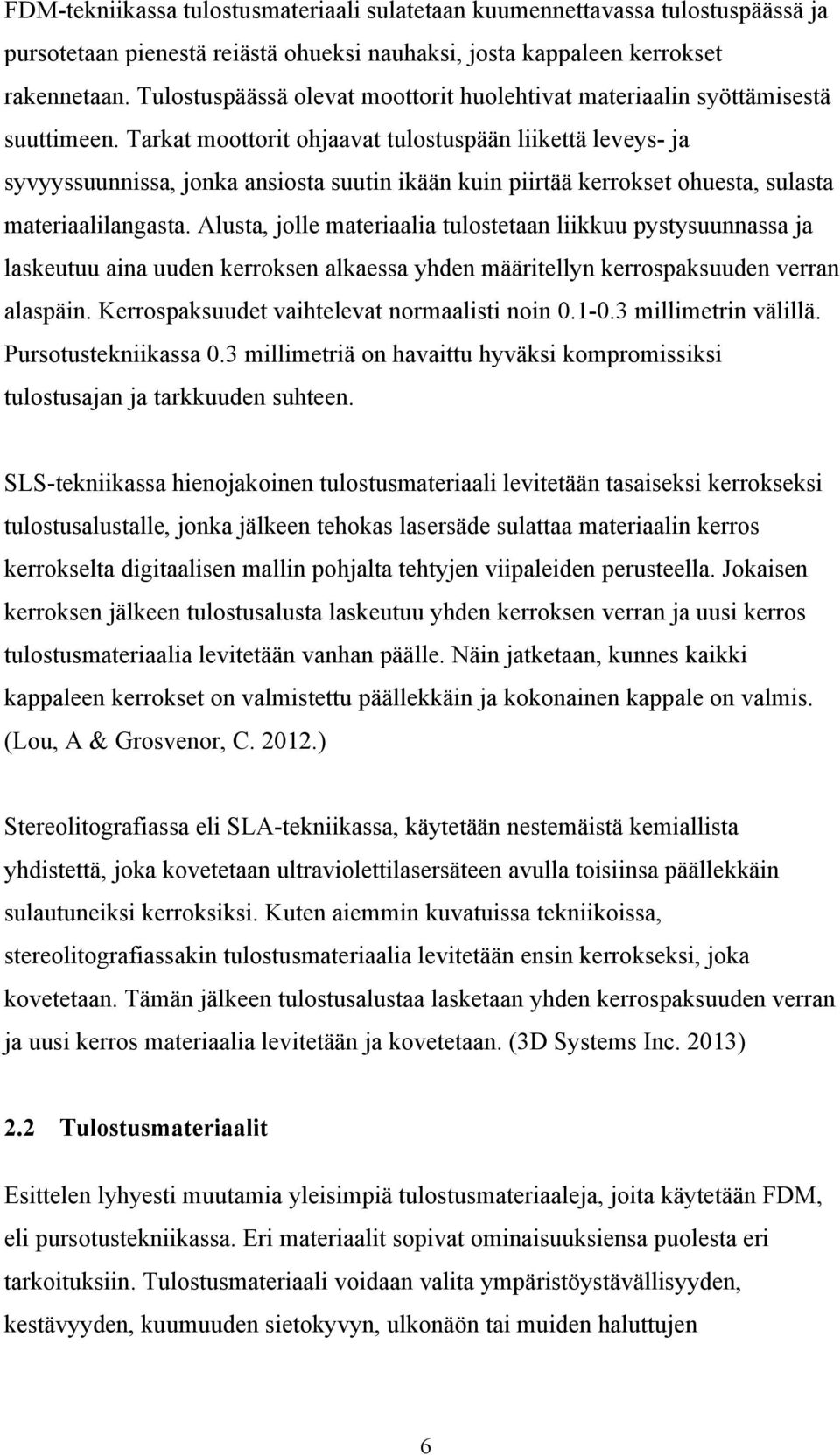 FDM-tekniikassa tulostusmateriaali sulatetaan kuumennettavassa tulostuspäässä ja pursotetaan pienestä reiästä ohueksi nauhaksi, josta kappaleen kerrokset rakennetaan. Tulostuspäässä olevat moottorit huolehtivat materiaalin syöttämisestä suuttimeen. Tarkat moottorit ohjaavat tulostuspään liikettä leveys- ja syvyyssuunnissa, jonka ansiosta suutin ikään kuin piirtää kerrokset ohuesta, sulasta materiaalilangasta. Alusta, jolle materiaalia tulostetaan liikkuu pystysuunnassa ja laskeutuu aina uuden kerroksen alkaessa yhden määritellyn kerrospaksuuden verran alaspäin. Kerrospaksuudet vaihtelevat normaalisti noin 0.1-0.3 millimetrin välillä. Pursotustekniikassa 0.3 millimetriä on havaittu hyväksi kompromissiksi tulostusajan ja tarkkuuden suhteen.

SLS-tekniikassa hienojakoinen tulostusmateriaali levitetään tasaiseksi kerrokseksi tulostusalustalle, jonka jälkeen tehokas lasersäde sulattaa materiaalin kerros kerrokselta digitaalisen mallin pohjalta tehtyjen viipaleiden perusteella. Jokaisen kerroksen jälkeen tulostusalusta laskeutuu yhden kerroksen verran ja uusi kerros tulostusmateriaalia levitetään vanhan päälle. Näin jatketaan, kunnes kaikki kappaleen kerrokset on valmistettu päällekkäin ja kokonainen kappale on valmis. (Lou, A & Grosvenor, C. 2012.)

Stereolitografiassa eli SLA-tekniikassa, käytetään nestemäistä kemiallista yhdistettä, joka kovetetaan ultraviolettilasersäteen avulla toisiinsa päällekkäin sulautuneiksi kerroksiksi. Kuten aiemmin kuvatuissa tekniikoissa, stereolitografiassakin tulostusmateriaalia levitetään ensin kerrokseksi, joka kovetetaan. Tämän jälkeen tulostusalustaa lasketaan yhden kerrospaksuuden verran ja uusi kerros materiaalia levitetään ja kovetetaan. (3D Systems Inc. 2013)

2.2 Tulostusmateriaalit

Esittelen lyhyesti muutamia yleisimpiä tulostusmateriaaleja, joita käytetään FDM, eli pursotustekniikassa. Eri materiaalit sopivat ominaisuuksiensa puolesta eri tarkoituksiin. Tulostusmateriaali voidaan valita ympäristöystävällisyyden, kestävyyden, kuumuuden sietokyvyn, ulkonäön tai muiden haluttujen

6